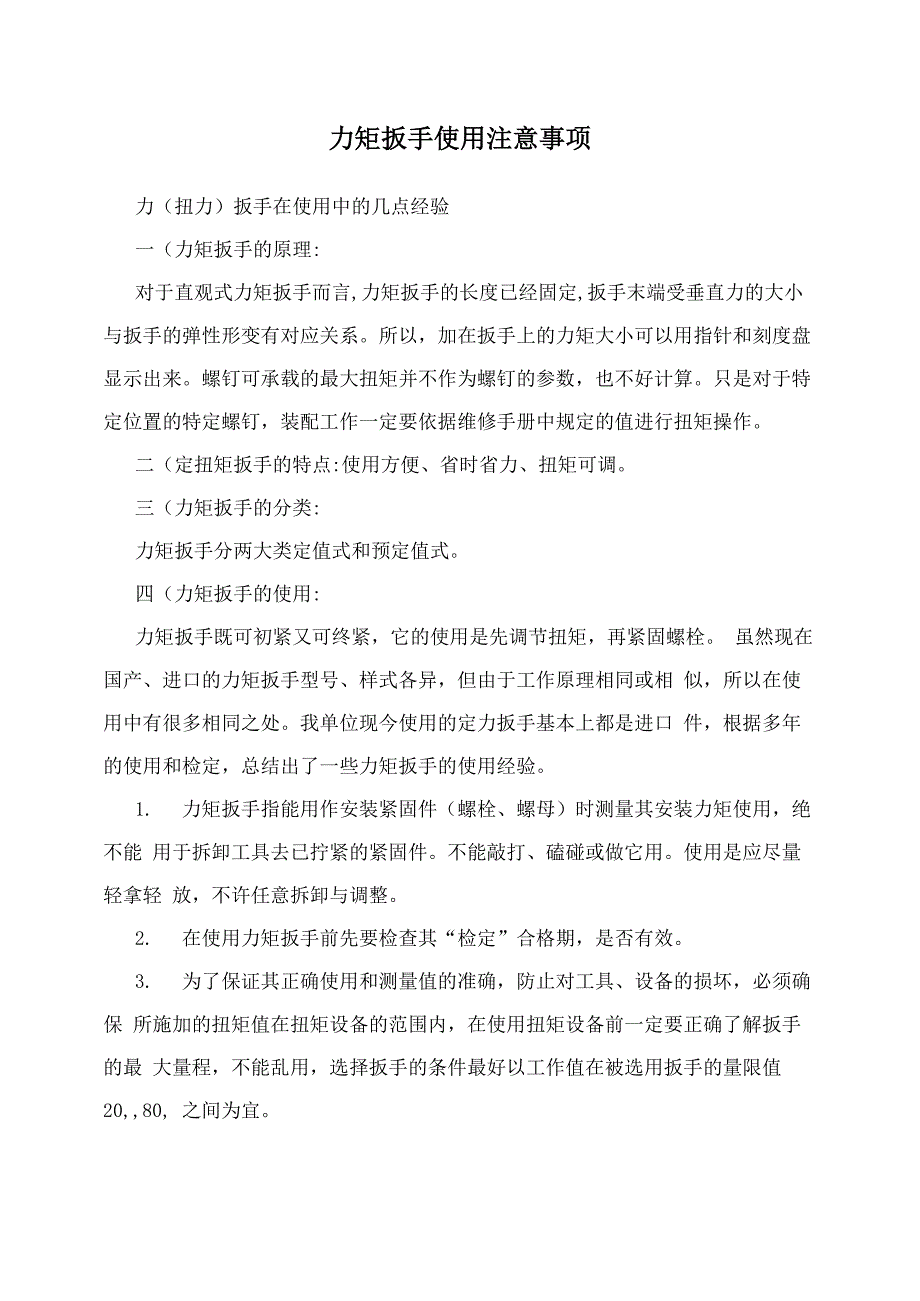 力矩扳手使用注意事项

力（扭力）扳手在使用中的几点经验

一（力矩扳手的原理:

对于直观式力矩扳手而言,力矩扳手的长度已经固定,扳手末端受垂直力的大小与扳手的弹性形变有对应关系。所以，加在扳手上的力矩大小可以用指针和刻度盘显示出来。螺钉可承载的最大扭矩并不作为螺钉的参数，也不好计算。只是对于特定位置的特定螺钉，装配工作一定要依据维修手册中规定的值进行扭矩操作。

二（定扭矩扳手的特点:使用方便、省时省力、扭矩可调。

三（力矩扳手的分类:

力矩扳手分两大类定值式和预定值式。

四（力矩扳手的使用:

力矩扳手既可初紧又可终紧，它的使用是先调节扭矩，再紧固螺栓。 虽然现在国产、进口的力矩扳手型号、样式各异，但由于工作原理相同或相 似，所以在使用中有很多相同之处。我单位现今使用的定力扳手基本上都是进口 件，根据多年的使用和检定，总结出了一些力矩扳手的使用经验。

1. 力矩扳手指能用作安装紧固件（螺栓、螺母）时测量其安装力矩使用，绝不能 用于拆卸工具去已拧紧的紧固件。不能敲打、磕碰或做它用。使用是应尽量轻拿轻 放，不许任意拆卸与调整。

2. 在使用力矩扳手前先要检查其“检定”合格期，是否有效。

3. 为了保证其正确使用和测量值的准确，防止对工具、设备的损坏，必须确保 所施加的扭矩值在扭矩设备的范围内，在使用扭矩设备前一定要正确了解扳手的最 大量程，不能乱用，选择扳手的条件最好以工作值在被选用扳手的量限值 20,,80, 之间为宜。